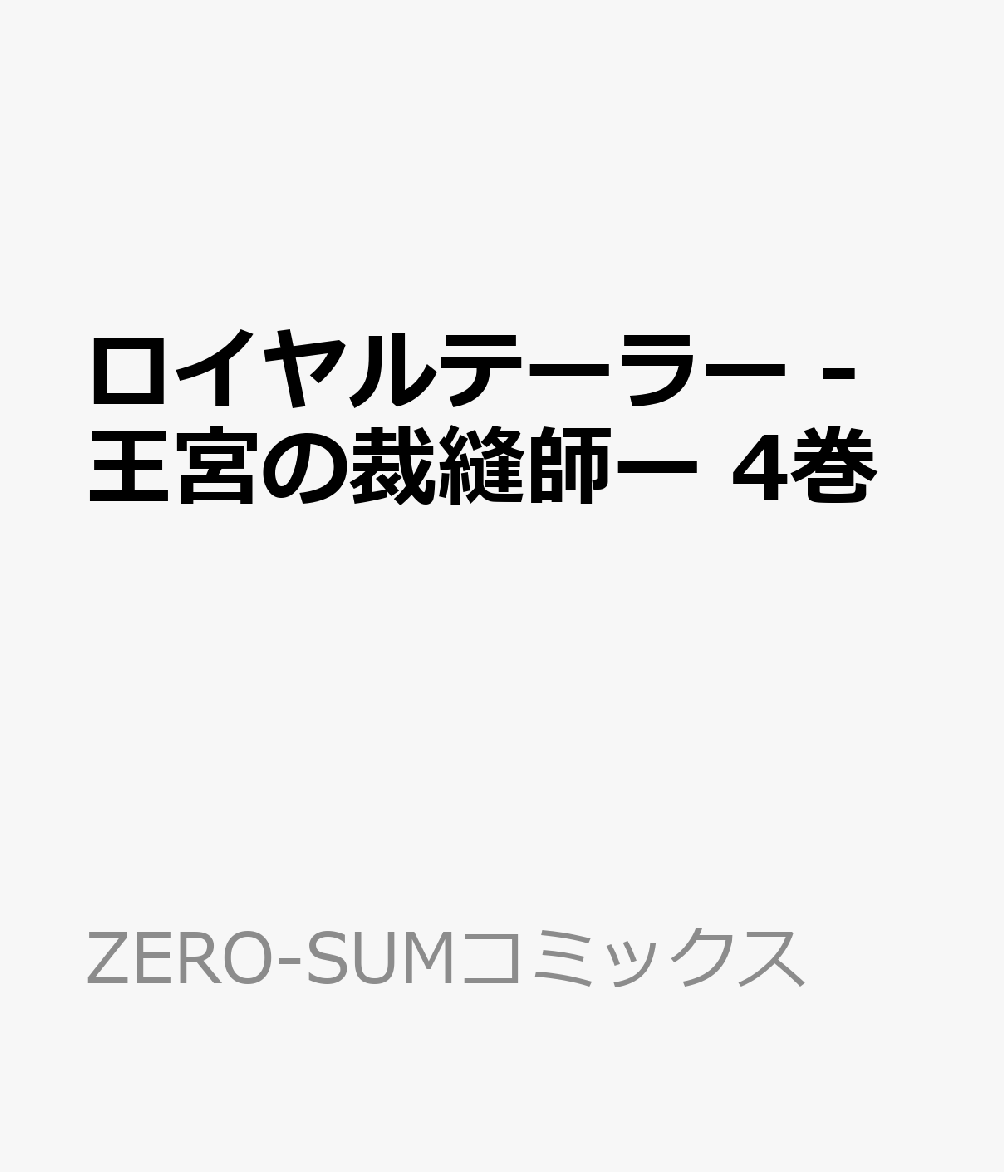 ロイヤルテーラー -王宮の裁縫師ー 4巻

ZERO-SUMコミックス